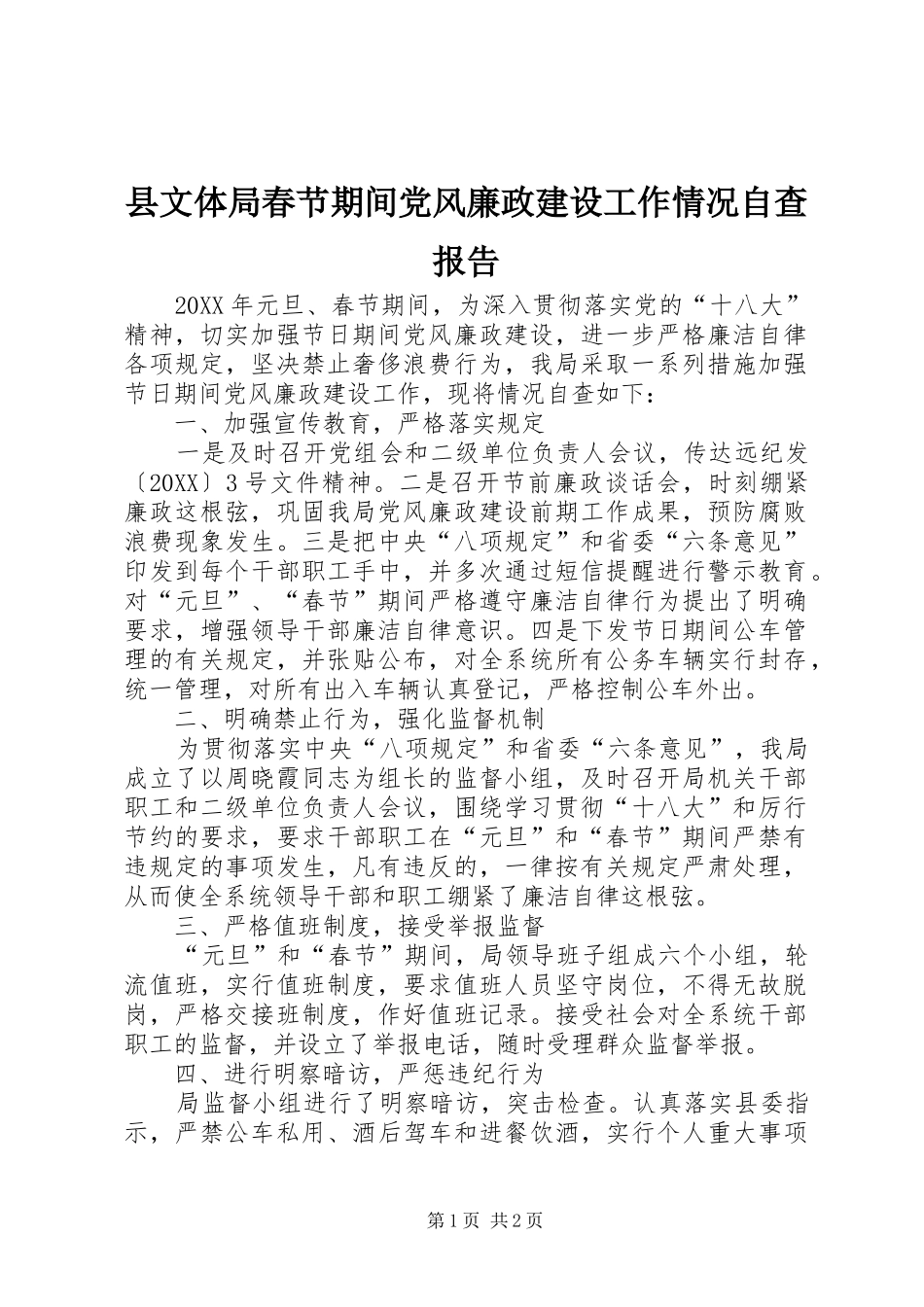 县文体局春节期间党风廉政建设工作情况自查报告

20XX 年元旦、春节期间，为深入贯彻落实党的“十八大”精神，切实加强节日期间党风廉政建设，进一步严格廉洁自律各项规定，坚决禁止奢侈浪费行为，我局采取一系列措施加强节日期间党风廉政建设工作，现将情况自查如下：

一、加强宣传教育，严格落实规定

一是及时召开党组会和二级单位负责人会议，传达远纪发〔20XX〕3 号文件精神。二是召开节前廉政谈话会，时刻绷紧廉政这根弦，巩固我局党风廉政建设前期工作成果，预防腐败浪费现象发生。三是把中央“八项规定”和省委“六条意见”印发到每个干部职工手中，并多次通过短信提醒进行警示教育。对“元旦”、“春节”期间严格遵守廉洁自律行为提出了明确要求，增强领导干部廉洁自律意识。四是下发节日期间公车管理的有关规定，并张贴公布，对全系统所有公务车辆实行封存，统一管理，对所有出入车辆认真登记，严格控制公车外出。

二、明确禁止行为，强化监督机制

为贯彻落实中央“八项规定”和省委“六条意见”，我局成立了以周晓霞同志为组长的监督小组，及时召开局机关干部职工和二级单位负责人会议，围绕学习贯彻“十八大”和厉行节约的要求，要求干部职工在“元旦”和“春节”期间严禁有违规定的事项发生，凡有违反的，一律按有关规定严肃处理，从而使全系统领导干部和职工绷紧了廉洁自律这根弦。

三、严格值班制度，接受举报监督

“元旦”和“春节”期间，局领导班子组成六个小组，轮流值班，实行值班制度，要求值班人员坚守岗位，不得无故脱岗，严格交接班制度，作好值班记录。接受社会对全系统干部职工的监督，并设立了举报电话，随时受理群众监督举报。

四、进行明察暗访，严惩违纪行为

局监督小组进行了明察暗访，突击检查。认真落实县委指示，严禁公车私用、酒后驾车和进餐饮酒，实行个人重大事项

第 1 页 共 2 页